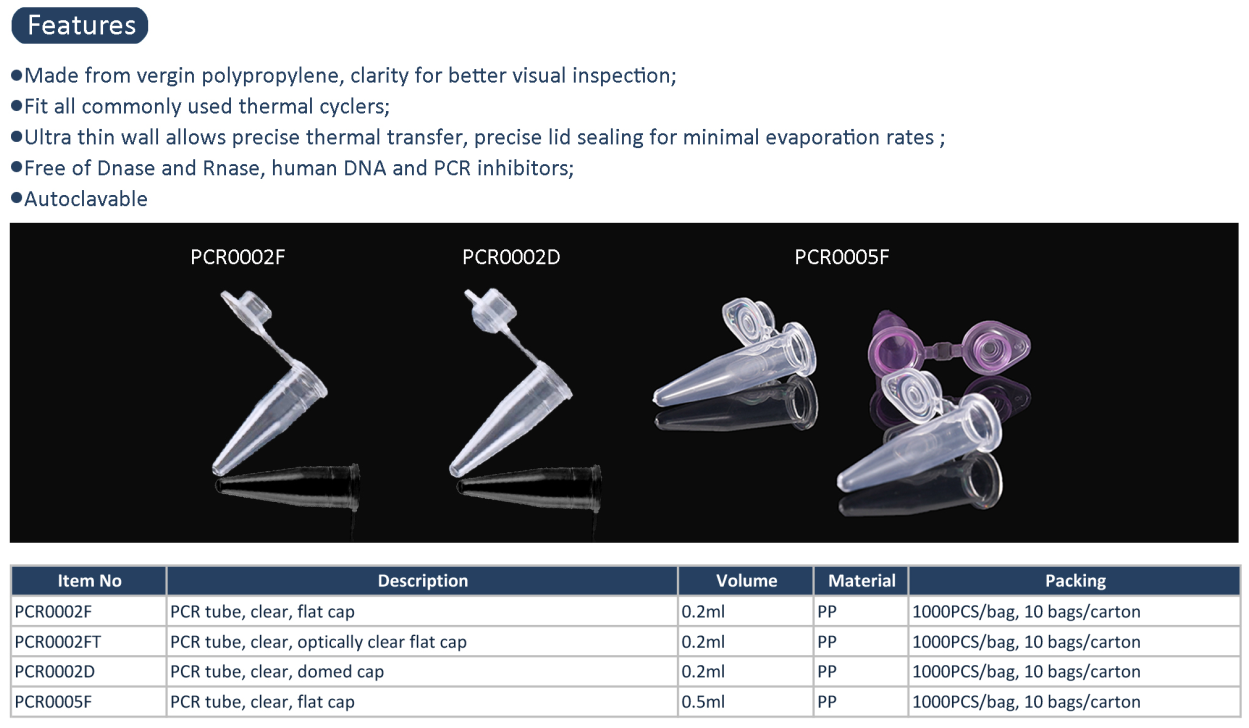 Features

●Made from vergin polypropylene, clarity for better visual inspection;
●Fit all commonly used thermal cyclers;
●Ultra thin wall allows precise thermal transfer, precise lid sealing for minimal evaporation rates ;
●Free of Dnase and Rnase, human DNA and PCR inhibitors;
●Autoclavable

PCR0002F

PCR0002D

PCR0005F

| Item No | Description | Volume | Material | Packing |
|---|---|---|---|---|
| PCR0002F | PCR tube, clear, flat cap | 0.2ml | PP | 1000PCS/bag, 10 bags/carton |
| PCR0002FT | PCR tube, clear, optically clear flat cap | 0.2ml | PP | 1000PCS/bag, 10 bags/carton |
| PCR0002D | PCR tube, clear, domed cap | 0.2ml | PP | 1000PCS/bag, 10 bags/carton |
| PCR0005F | PCR tube, clear, flat cap | 0.5ml | PP | 1000PCS/bag, 10 bags/carton |